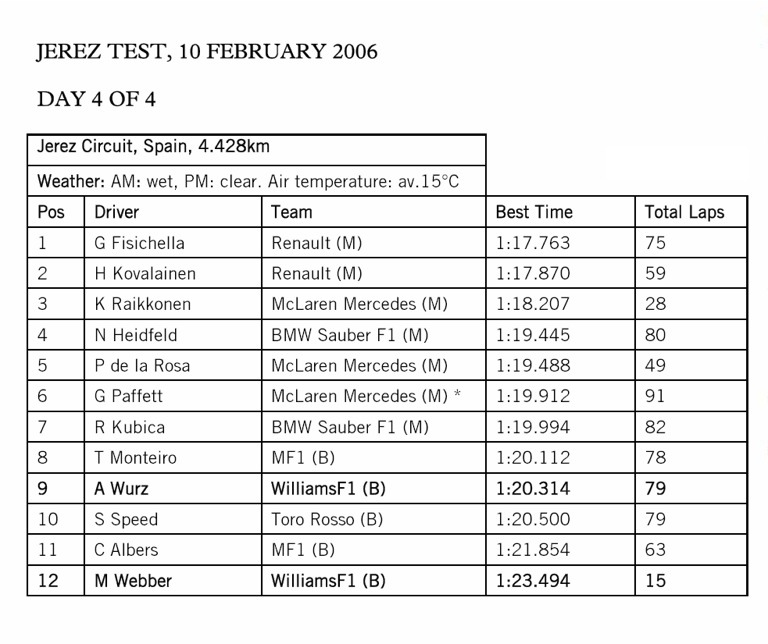 JEREZ TEST, 10 FEBRUARY 2006

DAY 4 OF 4

Jerez Circuit, Spain, 4.428km

Weather: AM: wet, PM: clear. Air temperature: av.15°C

| Pos | Driver | Team | Best Time | Total Laps |
|---|---|---|---|---|
| 1 | G Fisichella | Renault (M) | 1:17.763 | 75 |
| 2 | H Kovalainen | Renault (M) | 1:17.870 | 59 |
| 3 | K Raikkonen | McLaren Mercedes (M) | 1:18.207 | 28 |
| 4 | N Heidfeld | BMW Sauber F1 (M) | 1:19.445 | 80 |
| 5 | P de la Rosa | McLaren Mercedes (M) | 1:19.488 | 49 |
| 6 | G Paffett | McLaren Mercedes (M) * | 1:19.912 | 91 |
| 7 | R Kubica | BMW Sauber F1 (M) | 1:19.994 | 82 |
| 8 | T Monteiro | MF1 (B) | 1:20.112 | 78 |
| 9 | A Wurz | WilliamsF1 (B) | 1:20.314 | 79 |
| 10 | S Speed | Toro Rosso (B) | 1:20.500 | 79 |
| 11 | C Albers | MF1 (B) | 1:21.854 | 63 |
| 12 | M Webber | WilliamsF1 (B) | 1:23.494 | 15 |